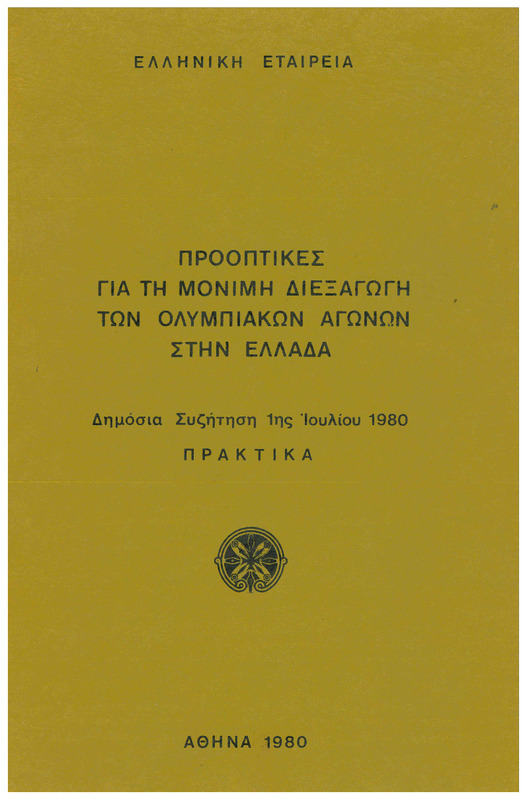 ΕΛΛΗΝΙΚΗ ΕΤΑΙΡΕΙΑ

ΠΡΟΟΠΤΙΚΕΣ
ΓΙΑ ΤΗ ΜΟΝΙΜΗ ΔΙΕΞΑΓΩΓΗ
ΤΩΝ ΟΛΥΜΠΙΑΚΩΝ ΑΓΩΝΩΝ
ΣΤΗΝ ΕΛΛΑΔΑ

Δημόσια Συζήτηση 1ης Ἰουλίου 1980
ΠΡΑΚΤΙΚΑ

ΑΘΗΝΑ 1980